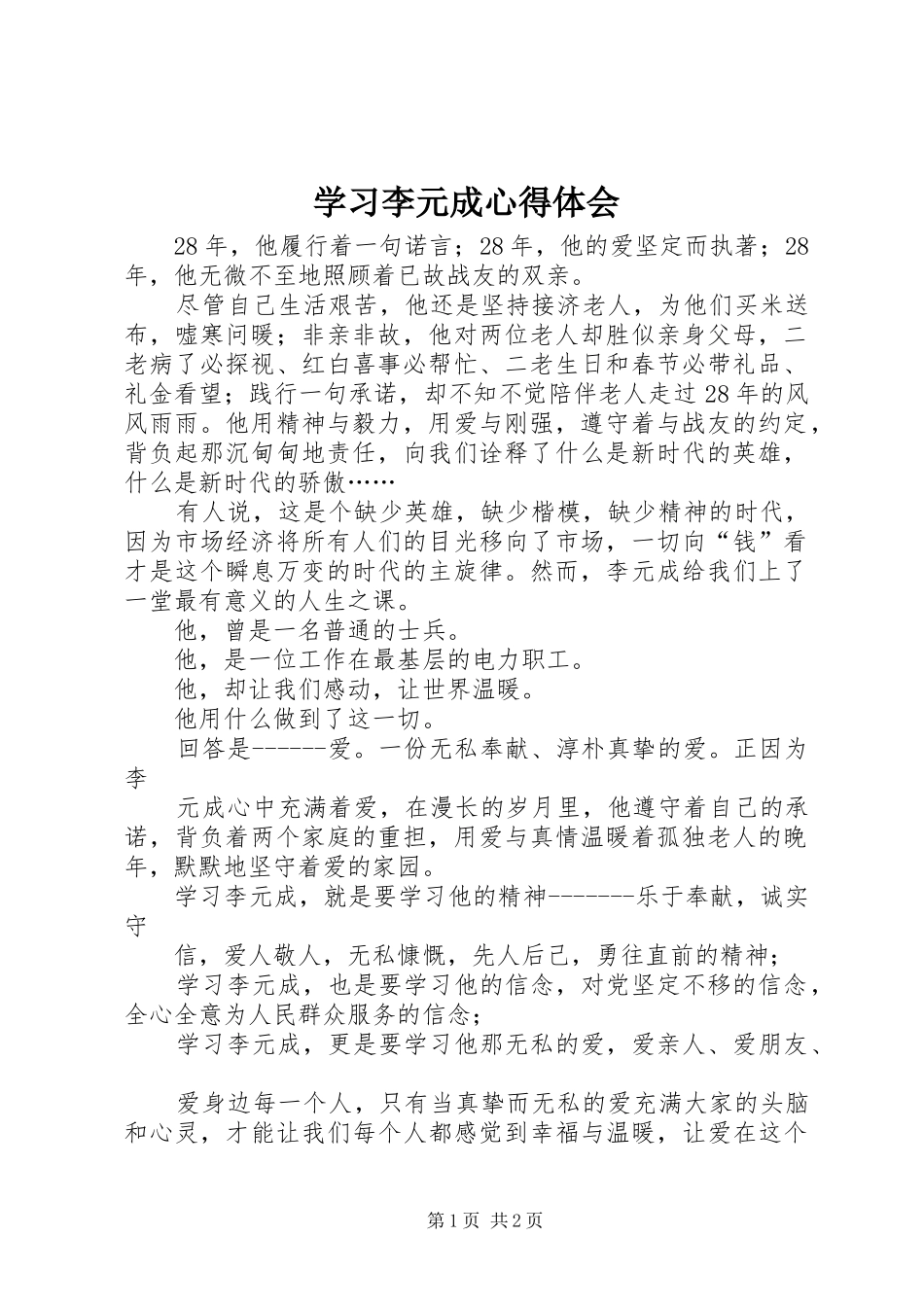 学习李元成心得体会

28年，他履行着一句诺言；28年，他的爱坚定而执著；28年，他无微不至地照顾着已故战友的双亲。

尽管自己生活艰苦，他还是坚持接济老人，为他们买米送布，嘘寒问暖；非亲非故，他对两位老人却胜似亲身父母，二老病了必探视、红白喜事必帮忙、二老生日和春节必带礼品、礼金看望；践行一句承诺，却不知不觉陪伴老人走过28年的风风雨雨。他用精神与毅力，用爱与刚强，遵守着与战友的约定，背负起那沉甸甸地责任，向我们诠释了什么是新时代的英雄，什么是新时代的骄傲……

有人说，这是个缺少英雄，缺少楷模，缺少精神的时代，因为市场经济将所有人们的目光移向了市场，一切向“钱”看才是这个瞬息万变的时代的主旋律。然而，李元成给我们上了一堂最有意义的人生之课。

他，曾是一名普通的士兵。

他，是一位工作在最基层的电力职工。

他，却让我们感动，让世界温暖。

他用什么做到了这一切。

回答是------爱。一份无私奉献、淳朴真挚的爱。正因为李

元成心中充满着爱，在漫长的岁月里，他遵守着自己的承诺，背负着两个家庭的重担，用爱与真情温暖着孤独老人的晚年，默默地坚守着爱的家园。

学习李元成，就是要学习他的精神-------乐于奉献，诚实守

信，爱人敬人，无私慷慨，先人后己，勇往直前的精神；

学习李元成，也是要学习他的信念，对党坚定不移的信念，全心全意为人民群众服务的信念；

学习李元成，更是要学习他那无私的爱，爱亲人、爱朋友、

爱身边每一个人，只有当真挚而无私的爱充满大家的头脑和心灵，才能让我们每个人都感觉到幸福与温暖，让爱在这个

第1页 共2页